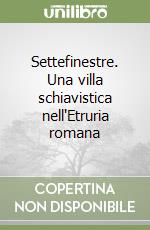 unilibro

Settefinestre. Una villa schiavistica nell'Etruria romana

COPERTINA NON DISPONIBILE